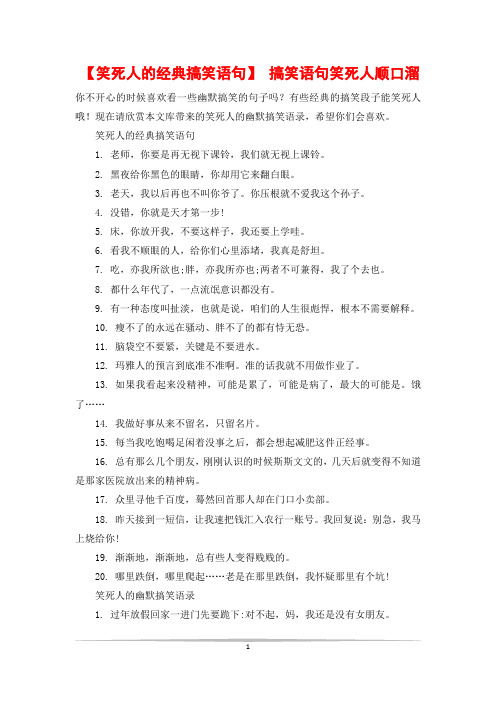 【笑死人的经典搞笑语句】 搞笑语句笑死人顺口溜

你不开心的时候喜欢看一些幽默搞笑的句子吗？有些经典的搞笑段子能笑死人哦！现在请欣赏本文库带来的笑死人的幽默搞笑语录，希望你们会喜欢。

笑死人的经典搞笑语句

1. 老师，你要是再无视下课铃，我们就无视上课铃。

2. 黑夜给你黑色的眼睛，你却用它来翻白眼。

3. 老天，我以后再也不叫你爷了。你压根就不爱我这个孙子。

4. 没错，你就是天才第一步!

5. 床，你放开我，不要这样子，我还要上学哇。

6. 看我不顺眼的人，给你们心里添堵，我真是舒坦。

7. 吃，亦我所欲也;胖，亦我所亦也;两者不可兼得，我了个去也。

8. 都什么年代了，一点流氓意识都没有。

9. 有一种态度叫扯淡，也就是说，咱们的人生很彪悍，根本不需要解释。

10. 瘦不了的永远在骚动、胖不了的都有恃无恐。

11. 脑袋空不要紧，关键是不要进水。

12. 玛雅人的预言到底准不准啊。准的话我就不用做作业了。

13. 如果我看起来没精神，可能是累了，可能是病了，最大的可能是。饿了……

14. 我做好事从来不留名，只留名片。

15. 每当我吃饱喝足闲着没事之后，都会想起减肥这件正经事。

16. 总有那么几个朋友，刚刚认识的时候斯斯文文的，几天后就变得不知道是那家医院放出来的精神病。

17. 众里寻他千百度，蓦然回首那人却在门口小卖部。

18. 昨天接到一短信，让我速把钱汇入农行一账号。我回复说：别急，我马上烧给你!

19. 渐渐地，渐渐地，总有些人变得贱贱的。

20. 哪里跌倒，哪里爬起……老是在那里跌倒，我怀疑那里有个坑!

笑死人的幽默搞笑语录

1. 过年放假回家一进门先要跪下:对不起，妈，我还是没有女朋友。

1